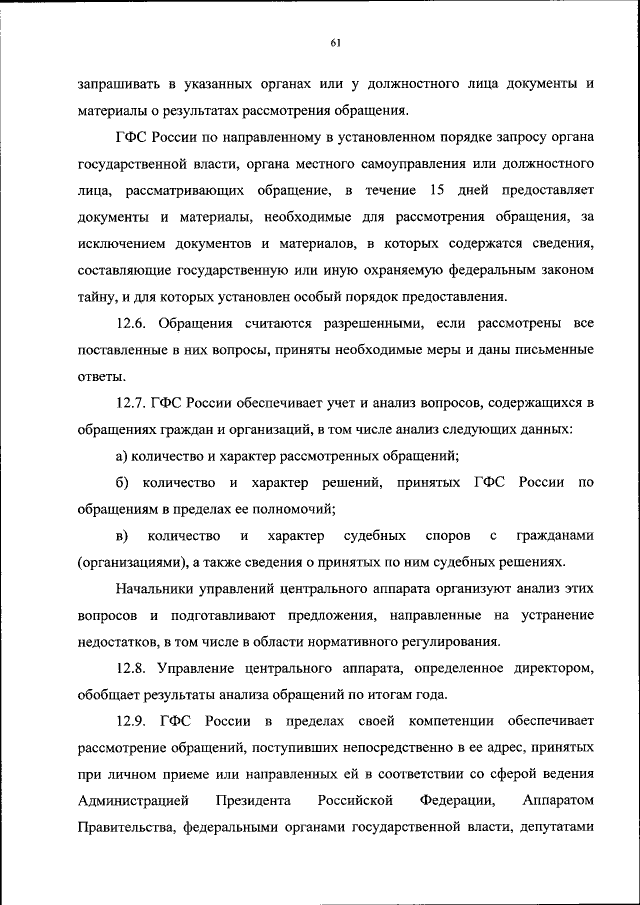 61

запрашивать в указанных органах или у должностного лица документы и материалы о результатах рассмотрения обращения.

ГФС России по направленному в установленном порядке запросу органа государственной власти, органа местного самоуправления или должностного лица, рассматривающих обращение, в течение 15 дней предоставляет документы и материалы, необходимые для рассмотрения обращения, за исключением документов и материалов, в которых содержатся сведения, составляющие государственную или иную охраняемую федеральным законом тайну, и для которых установлен особый порядок предоставления.

12.6. Обращения считаются разрешенными, если рассмотрены все поставленные в них вопросы, приняты необходимые меры и даны письменные ответы.

12.7. ГФС России обеспечивает учет и анализ вопросов, содержащихся в обращениях граждан и организаций, в том числе анализ следующих данных:

а) количество и характер рассмотренных обращений;

б) количество и характер решений, принятых ГФС России по обращениям в пределах ее полномочий;

в) количество и характер судебных споров с гражданами (организациями), а также сведения о принятых по ним судебных решениях.

Начальники управлений центрального аппарата организуют анализ этих вопросов и подготавливают предложения, направленные на устранение недостатков, в том числе в области нормативного регулирования.

12.8. Управление центрального аппарата, определенное директором, обобщает результаты анализа обращений по итогам года.

12.9. ГФС России в пределах своей компетенции обеспечивает рассмотрение обращений, поступивших непосредственно в ее адрес, принятых при личном приеме или направленных ей в соответствии со сферой ведения Администрацией Президента Российской Федерации, Аппаратом Правительства, федеральными органами государственной власти, депутатами